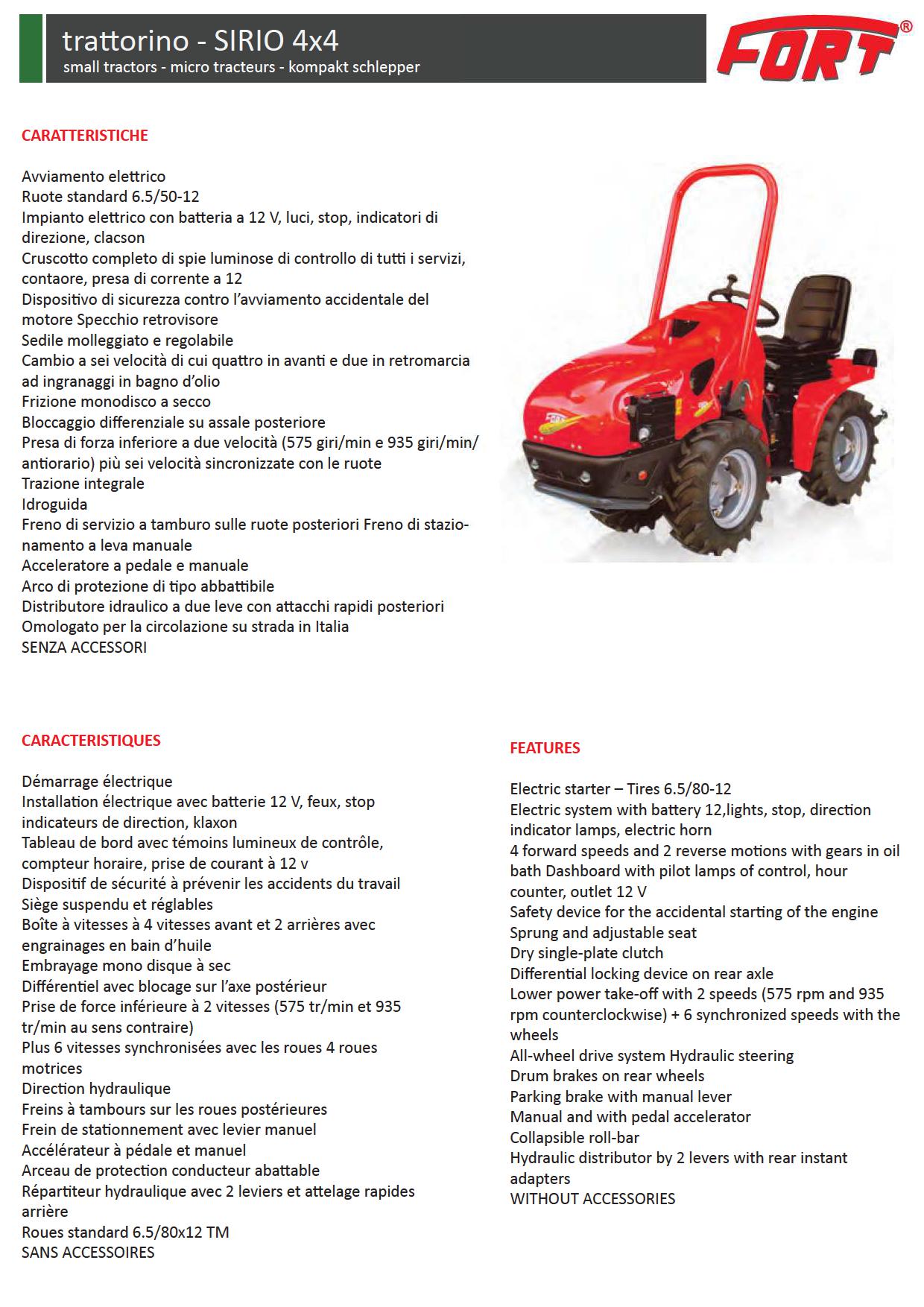 trattorino - SIRIO 4x4
small tractors - micro tracteurs - kompakt schlepper

FORT®

CARATTERISTICHE

Avviamento elettrico
Ruote standard 6.5/50-12
Impianto elettrico con batteria a 12 V, luci, stop, indicatori di direzione, clacson
Cruscotto completo di spie luminose di controllo di tutti i servizi, contaore, presa di corrente a 12
Dispositivo di sicurezza contro l'avviamento accidentale del motore Specchio retrovisore
Sedile molleggiato e regolabile
Cambio a sei velocità di cui quattro in avanti e due in retromarcia ad ingranaggi in bagno d'olio
Frizione monodisco a secco
Bloccaggio differenziale su assale posteriore
Presa di forza inferiore a due velocità (575 giri/min e 935 giri/min/antiorario) più sei velocità sincronizzate con le ruote
Trazione integrale
Idroguida
Freno di servizio a tamburo sulle ruote posteriori Freno di stazionamento a leva manuale
Acceleratore a pedale e manuale
Arco di protezione di tipo abbattibile
Distributore idraulico a due leve con attacchi rapidi posteriori
Omologato per la circolazione su strada in Italia
SENZA ACCESSORI

CARACTERISTIQUES

Démarrage électrique
Installation électrique avec batterie 12 V, feux, stop indicateurs de direction, klaxon
Tableau de bord avec témoins lumineux de contrôle, compteur horaire, prise de courant à 12 v
Dispositif de sécurité à prévenir les accidents du travail
Siège suspendu et réglables
Boîte à vitesses à 4 vitesses avant et 2 arrières avec engrainages en bain d'huile
Embrayage mono disque à sec
Différentiel avec blocage sur l'axe postérieur
Prise de force inférieure à 2 vitesses (575 tr/min et 935 tr/min au sens contraire)
Plus 6 vitesses synchronisées avec les roues 4 roues motrices
Direction hydraulique
Freins à tambours sur les roues postérieures
Frein de stationnement avec levier manuel
Accélérateur à pédale et manuel
Arceau de protection conducteur abattable
Répartiteur hydraulique avec 2 leviers et attelage rapides arrière
Roues standard 6.5/80x12 TM
SANS ACCESSOIRES

FEATURES

Electric starter – Tires 6.5/80-12
Electric system with battery 12,lights, stop, direction indicator lamps, electric horn
4 forward speeds and 2 reverse motions with gears in oil bath Dashboard with pilot lamps of control, hour counter, outlet 12 V
Safety device for the accidental starting of the engine
Sprung and adjustable seat
Dry single-plate clutch
Differential locking device on rear axle
Lower power take-off with 2 speeds (575 rpm and 935 rpm counterclockwise) + 6 synchronized speeds with the wheels
All-wheel drive system Hydraulic steering
Drum brakes on rear wheels
Parking brake with manual lever
Manual and with pedal accelerator
Collapsible roll-bar
Hydraulic distributor by 2 levers with rear instant adapters
WITHOUT ACCESSORIES